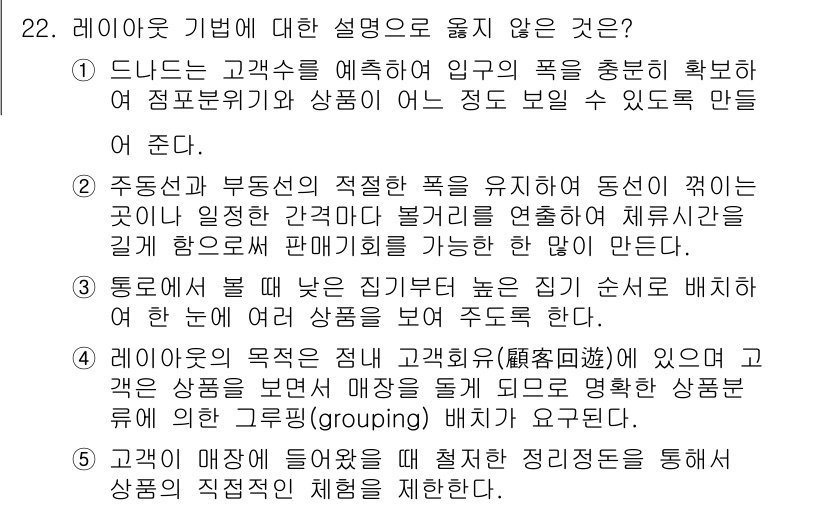 22. 레이아웃 기법에 대한 설명으로 옳지 않은 것은?

① 드나드는 고객수를 예측하여 입구의 폭을 충분히 확보하여 점포분위기와 상품이 어느 정도 보일 수 있도록 만들어 준다.

② 주동선과 부동선의 적절한 폭을 유지하여 동선이 꺾이는 곳이나 일정한 간격마다 볼거리를 연출하여 체류시간을 길게 함으로써 판매기회를 가능한 한 많이 만든다.

③ 통로에서 볼 때 낮은 집기부터 높은 집기 순서로 배치하여 한 눈에 여러 상품을 보여 주도록 한다.

④ 레이아웃의 목적은 점내 고객회유(顧客回遊)에 있으며 고객은 상품을 보면서 매장을 돌게 되므로 명확한 상품분류에 의한 그루핑(grouping) 배치가 요구된다.

⑤ 고객이 매장에 들어왔을 때 철저한 정리정돈을 통해서 상품의 직접적인 체험을 제한한다.